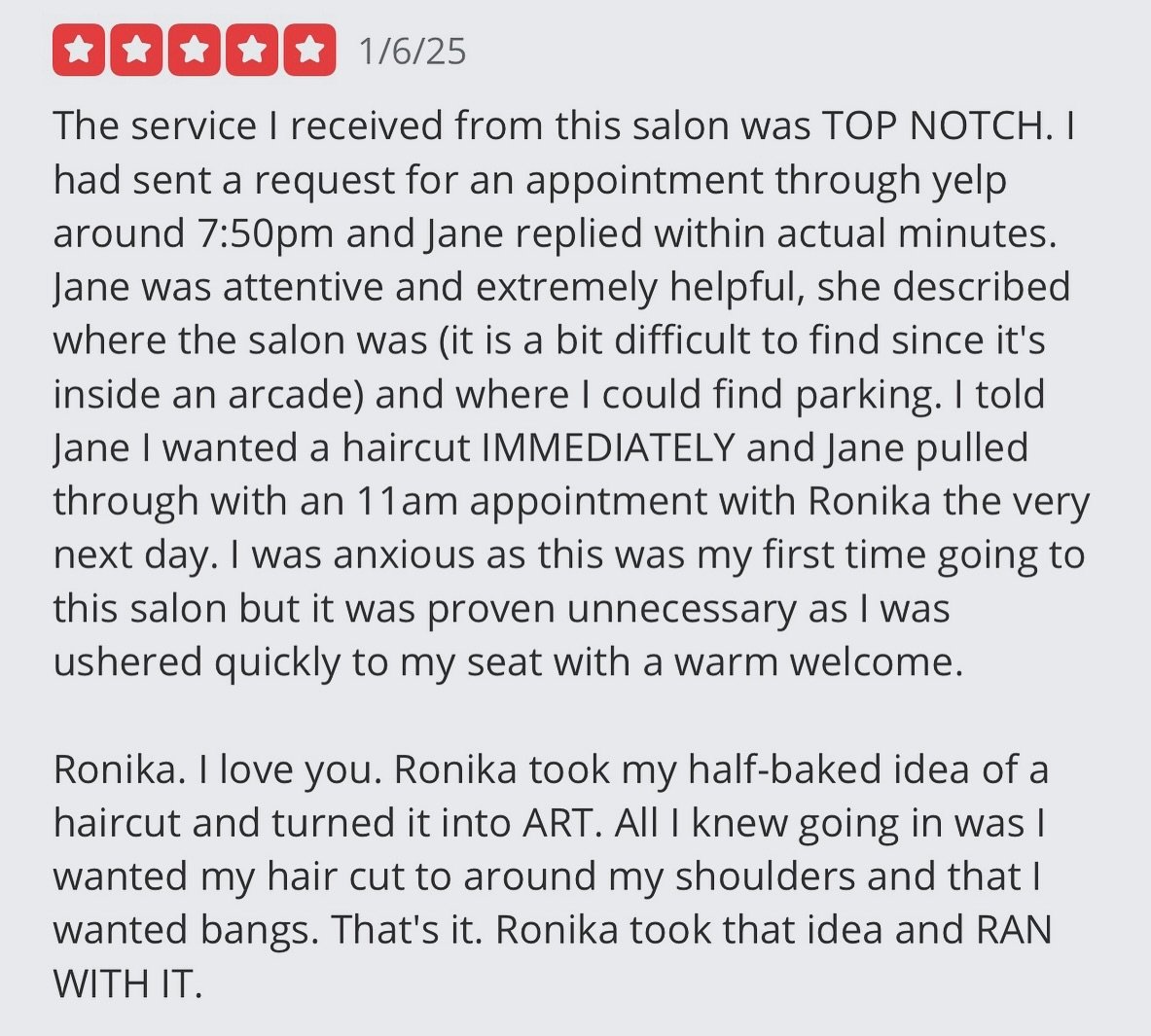 1/6/25

The service I received from this salon was TOP NOTCH. I had sent a request for an appointment through yelp around 7:50pm and Jane replied within actual minutes. Jane was attentive and extremely helpful, she described where the salon was (it is a bit difficult to find since it's inside an arcade) and where I could find parking. I told Jane I wanted a haircut IMMEDIATELY and Jane pulled through with an 11am appointment with Ronika the very next day. I was anxious as this was my first time going to this salon but it was proven unnecessary as I was ushered quickly to my seat with a warm welcome.

Ronika. I love you. Ronika took my half-baked idea of a haircut and turned it into ART. All I knew going in was I wanted my hair cut to around my shoulders and that I wanted bangs. That's it. Ronika took that idea and RAN WITH IT.